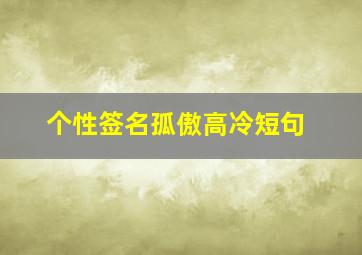 个性签名孤傲高冷短句